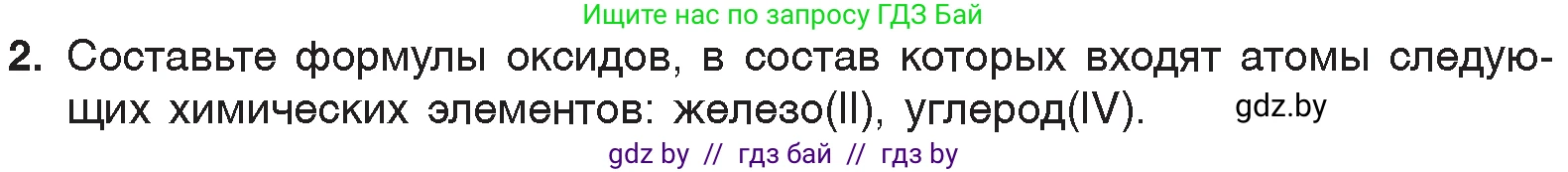 Ищите нас по запросу ГДЗ Бай

2. Составьте формулы оксидов, в состав которых входят атомы следующих химических элементов: железо(II), углерод(IV). gdz.by

gdz by // гдз бай // гдз by